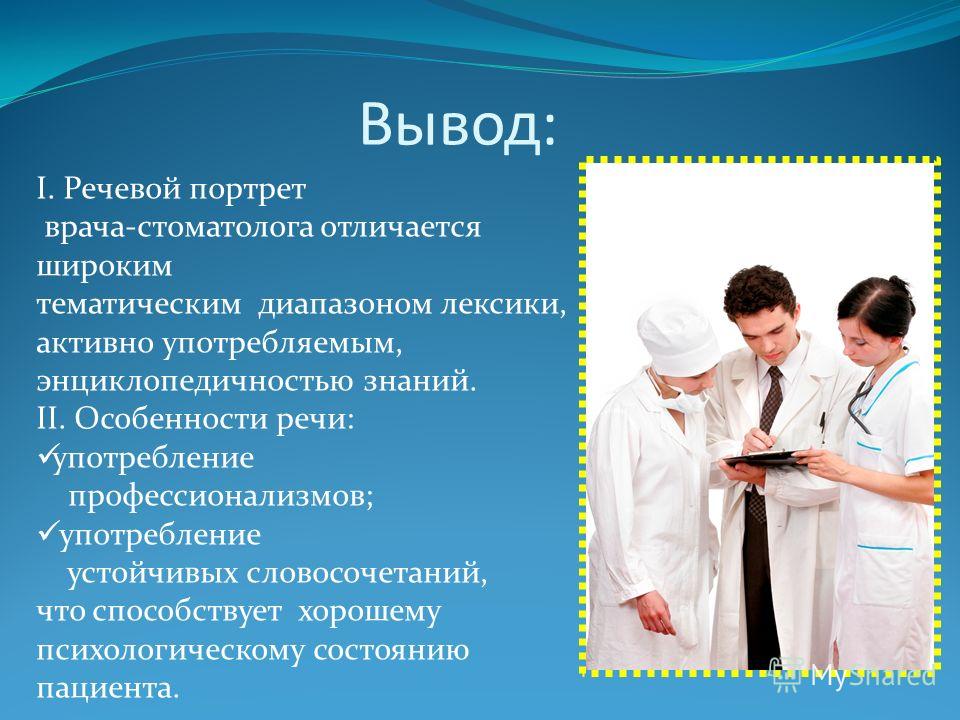 Вывод:

I. Речевой портрет врача-стоматолога отличается широким тематическим диапазоном лексики, активно употребляемым, энциклопедичностью знаний.
II. Особенности речи:
✓употребление профессионализмов;
✓употребление устойчивых словосочетаний,
что способствует хорошему психологическому состоянию пациента.

MyShared